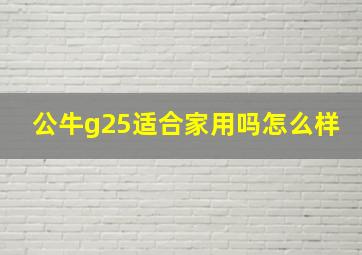 公牛g25适合家用吗怎么样